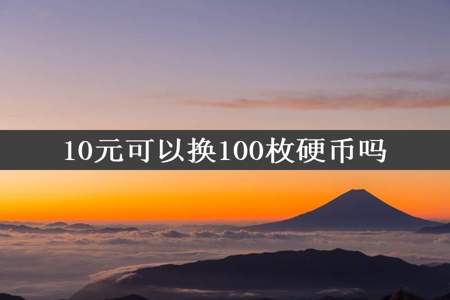 10元可以换100枚硬币吗